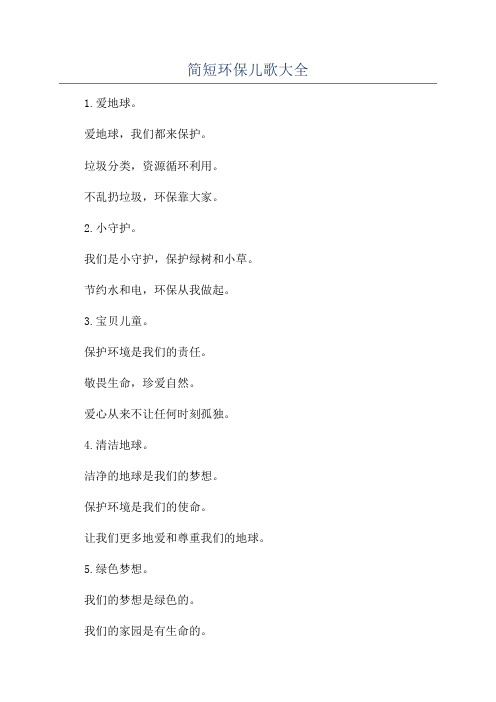 简短环保儿歌大全

1.爱地球。

爱地球，我们都来保护。

垃圾分类，资源循环利用。

不乱扔垃圾，环保靠大家。

2.小守护。

我们是小守护，保护绿树和小草。

节约水和电，环保从我做起。

3.宝贝儿童。

保护环境是我们的责任。

敬畏生命，珍爱自然。

爱心从来不让任何时刻孤独。

4.清洁地球。

洁净的地球是我们的梦想。

保护环境是我们的使命。

让我们更多地爱和尊重我们的地球。

5.绿色梦想。

我们的梦想是绿色的。

我们的家园是有生命的。